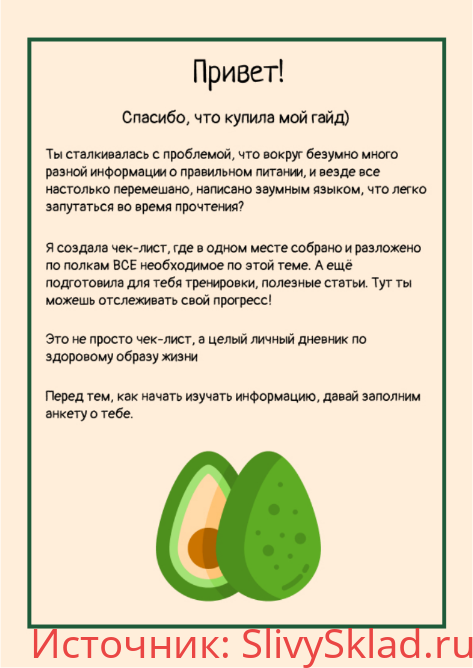 Привет!

Спасибо, что купила мой гайд)

Ты сталкивалась с проблемой, что вокруг безумно много разной информации о правильном питании, и везде все настолько перемешано, написано заумным языком, что легко запутаться во время прочтения?

Я создала чек-лист, где в одном месте собрано и разложено по полкам ВСЕ необходимое по этой теме. А ещё подготовила для тебя тренировки, полезные статьи. Тут ты можешь отслеживать свой прогресс!

Это не просто чек-лист, а целый личный дневник по здоровому образу жизни

Перед тем, как начать изучать информацию, давай заполним анкету о тебе.

Источник: SlivySklad.ru